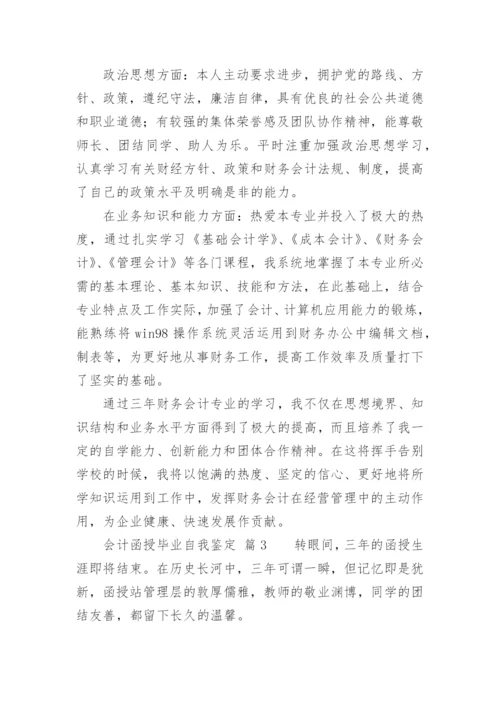 政治思想方面：本人主动要求进步，拥护党的路线、方针、政策，遵纪守法，廉洁自律，具有优良的社会公共道德和职业道德；有较强的集体荣誉感及团队协作精神，能尊敬师长、团结同学、助人为乐。平时注重加强政治思想学习，认真学习有关财经方针、政策和财务会计法规、制度，提高了自己的政策水平及明确是非的能力。

在业务知识和能力方面：热爱本专业并投入了极大的热度，通过扎实学习《基础会计学》、《成本会计》、《财务会计》、《管理会计》等各门课程，我系统地掌握了本专业所必需的基本理论、基本知识、技能和方法，在此基础上，结合专业特点及工作实际，加强了会计、计算机应用能力的锻炼，能熟练将 win98 操作系统灵活运用到财务办公中编辑文档，制表等，为更好地从事财务工作，提高工作效率及质量打下了坚实的基础。

通过三年财务会计专业的学习，我不仅在思想境界、知识结构和业务水平方面得到了极大的提高，而且培养了我一定的自学能力、创新能力和团体合作精神。在这将挥手告别学校的时候，我将以饱满的热度、坚定的信心、更好地将所学知识运用到工作中，发挥财务会计在经营管理中的主动作用，为企业健康、快速发展作贡献。

会计函授毕业自我鉴定 篇 3　　转眼间，三年的函授生涯即将结束。在历史长河中，三年可谓一瞬，但记忆即是犹新，函授站管理层的敦厚儒雅，教师的敬业渊博，同学的团结友善，都留下长久的温馨。